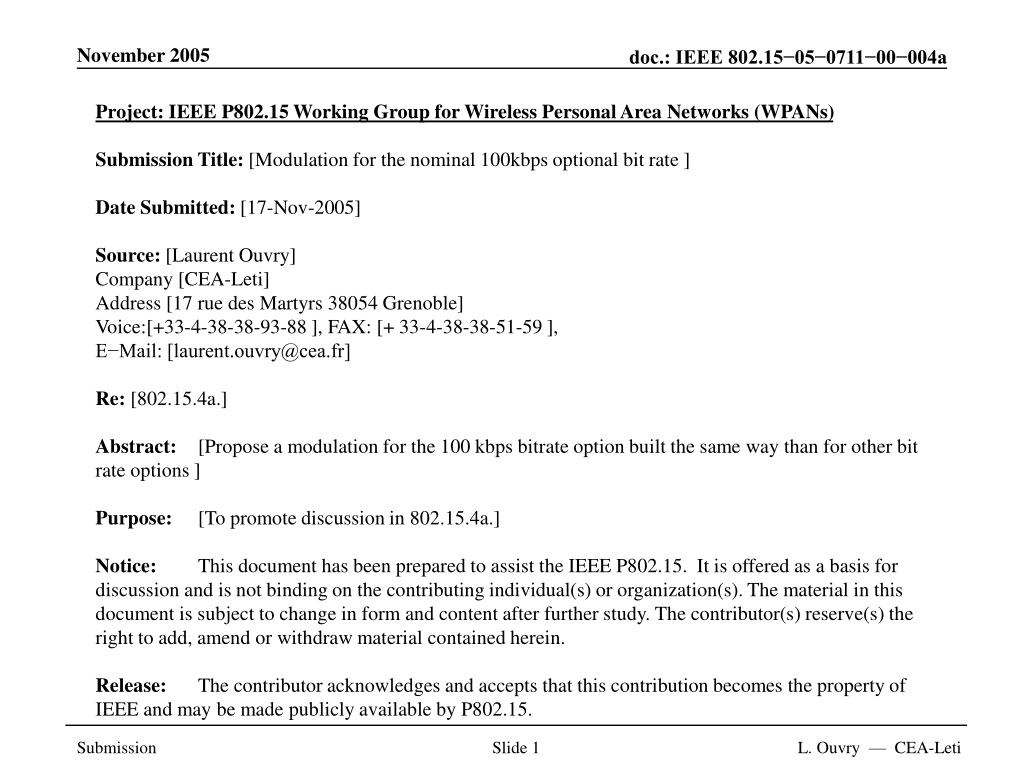 November 2005

doc.: IEEE 802.15−05−0711−00−004a

Project: IEEE P802.15 Working Group for Wireless Personal Area Networks (WPANs)

Submission Title: [Modulation for the nominal 100kbps optional bit rate ]

Date Submitted: [17-Nov-2005]

Source: [Laurent Ouvry]
Company [CEA-Leti]
Address [17 rue des Martyrs 38054 Grenoble]
Voice:[+33-4-38-38-93-88 ], FAX: [+ 33-4-38-38-51-59 ],
E−Mail: [laurent.ouvry@cea.fr]

Re: [802.15.4a.]

Abstract: [Propose a modulation for the 100 kbps bitrate option built the same way than for other bit rate options ]

Purpose: [To promote discussion in 802.15.4a.]

Notice: This document has been prepared to assist the IEEE P802.15. It is offered as a basis for discussion and is not binding on the contributing individual(s) or organization(s). The material in this document is subject to change in form and content after further study. The contributor(s) reserve(s) the right to add, amend or withdraw material contained herein.

Release: The contributor acknowledges and accepts that this contribution becomes the property of IEEE and may be made publicly available by P802.15.

Submission

Slide 1

L. Ouvry — CEA-Leti